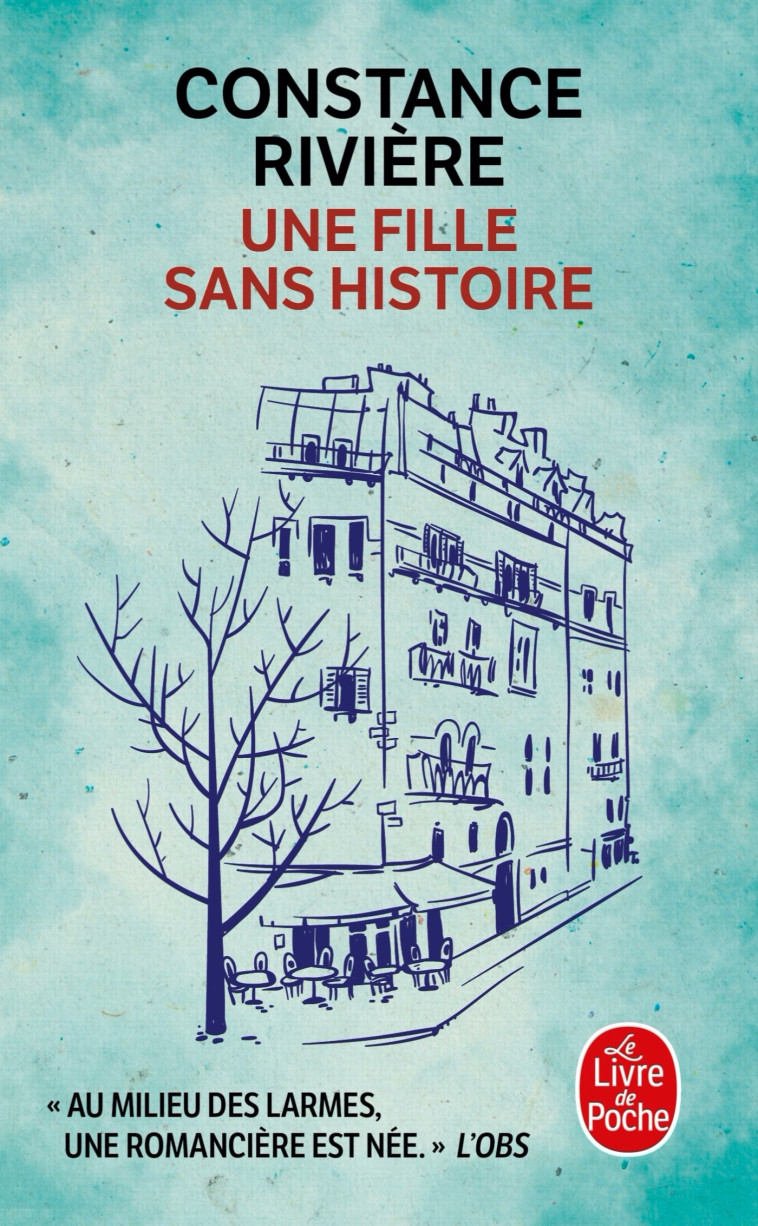 CONSTANCE RIVIÈRE

UNE FILLE SANS HISTOIRE

« AU MILIEU DES LARMES, UNE ROMANCIÈRE EST NÉE. » L'OBS

Le Livre de Poche